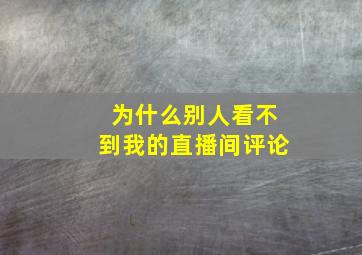 为什么别人看不到我的直播间评论